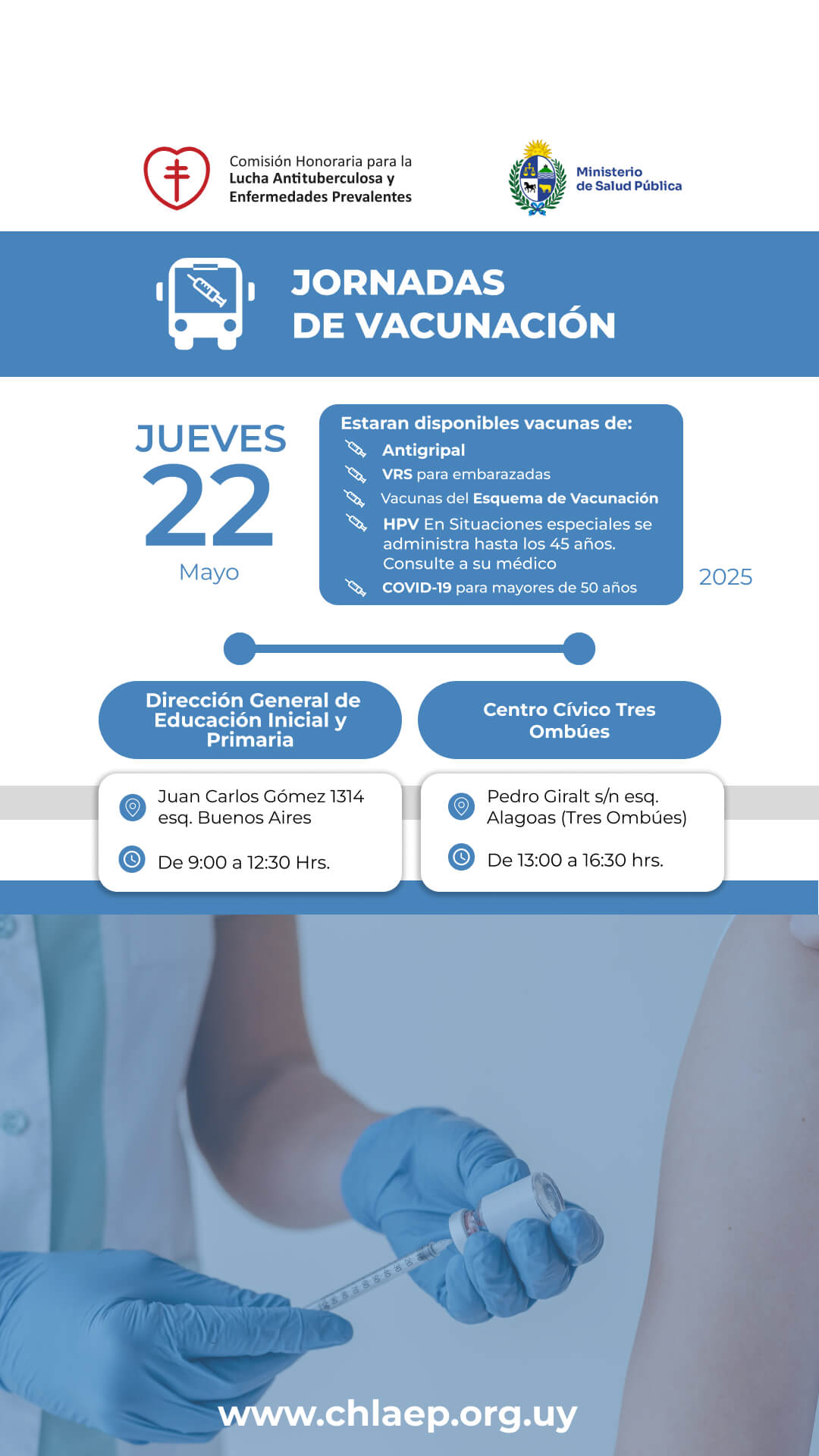 Comisión Honoraria para la Lucha Antituberculosa y Enfermedades Prevalentes

Ministerio de Salud Pública

JORNADAS DE VACUNACIÓN

JUEVES
22
Mayo

Estaran disponibles vacunas de:
Antigripal
VRS para embarazadas
Vacunas del Esquema de Vacunación
HPV En Situaciones especiales se administra hasta los 45 años. Consulte a su médico
COVID-19 para mayores de 50 años

2025

Dirección General de Educación Inicial y Primaria

Juan Carlos Gómez 1314 esq. Buenos Aires

De 9:00 a 12:30 Hrs.

Centro Cívico Tres Ombúes

Pedro Giralt s/n esq. Alagoas (Tres Ombúes)

De 13:00 a 16:30 hrs.

www.chlaep.org.uy